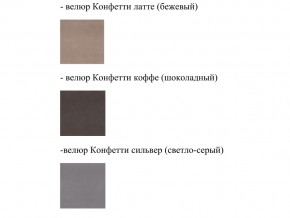 - велюр Конфетти латте (бежевый)

- велюр Конфетти коффе (шоколадный)

-велюр Конфетти сильвер (светло-серый)